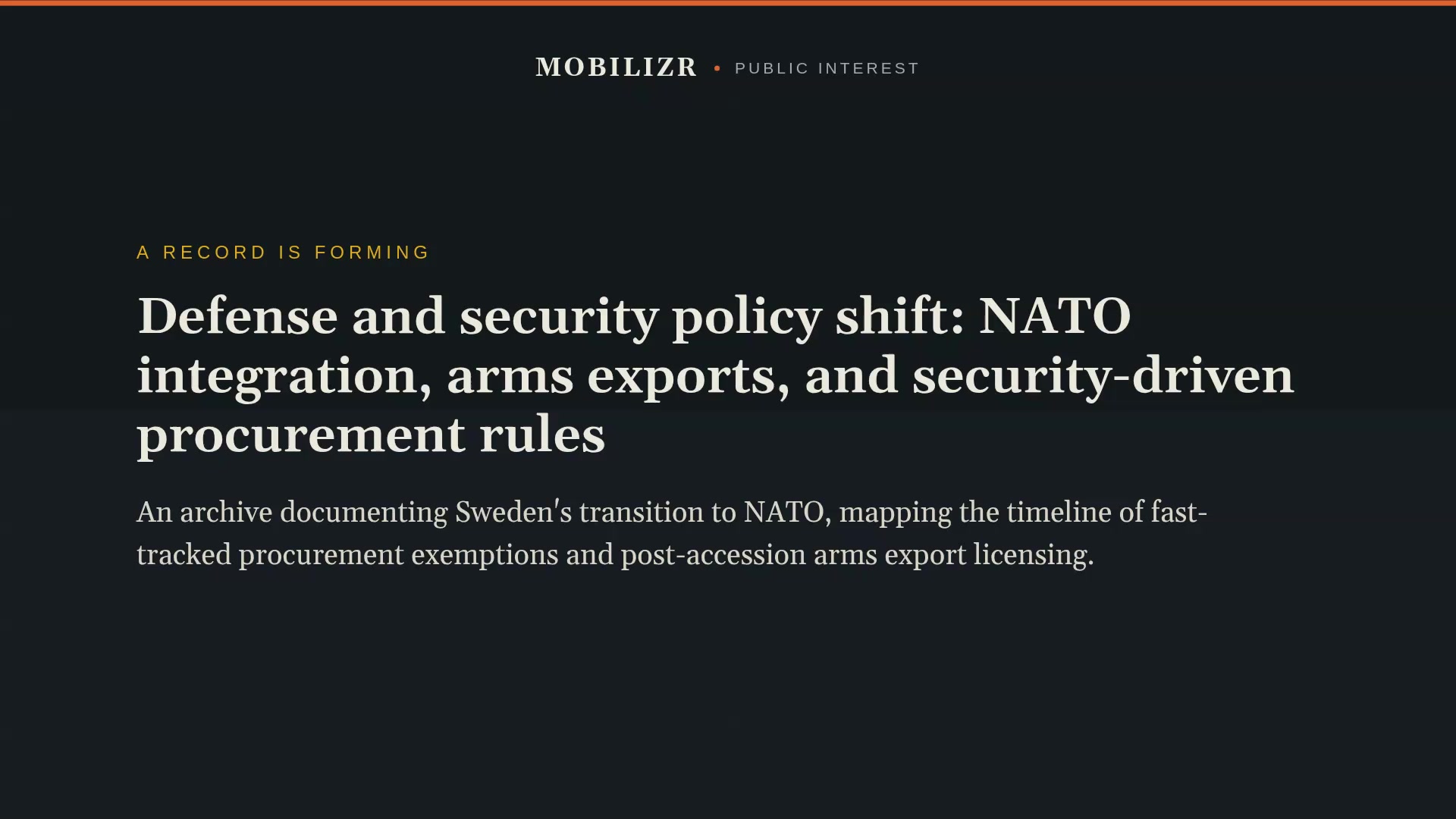 MOBILIZR • PUBLIC INTEREST

A RECORD IS FORMING

Defense and security policy shift: NATO integration, arms exports, and security-driven procurement rules

An archive documenting Sweden's transition to NATO, mapping the timeline of fast-tracked procurement exemptions and post-accession arms export licensing.